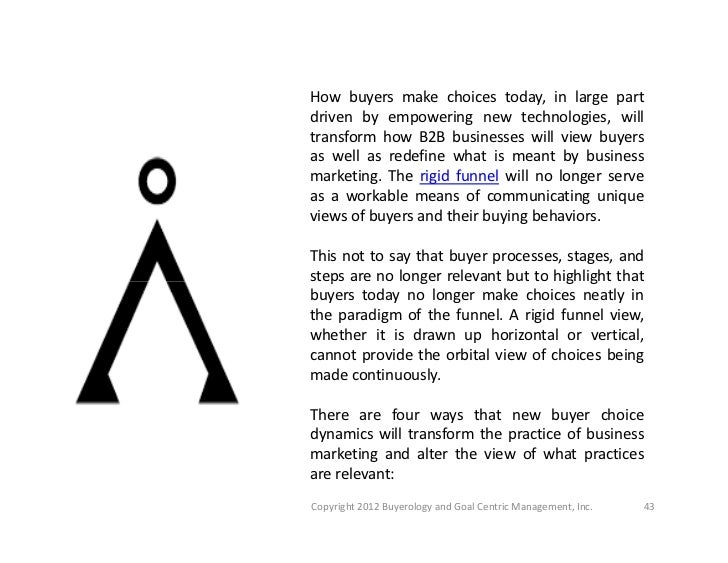 How buyers make choices today, in large part driven by empowering new technologies, will transform how B2B businesses will view buyers as well as redefine what is meant by business marketing. The rigid funnel will no longer serve as a workable means of communicating unique views of buyers and their buying behaviors.

This not to say that buyer processes, stages, and steps are no longer relevant but to highlight that buyers today no longer make choices neatly in the paradigm of the funnel. A rigid funnel view, whether it is drawn up horizontal or vertical, cannot provide the orbital view of choices being made continuously.

There are four ways that new buyer choice dynamics will transform the practice of business marketing and alter the view of what practices are relevant:

Copyright 2012 Buyerology and Goal Centric Management, Inc. 43